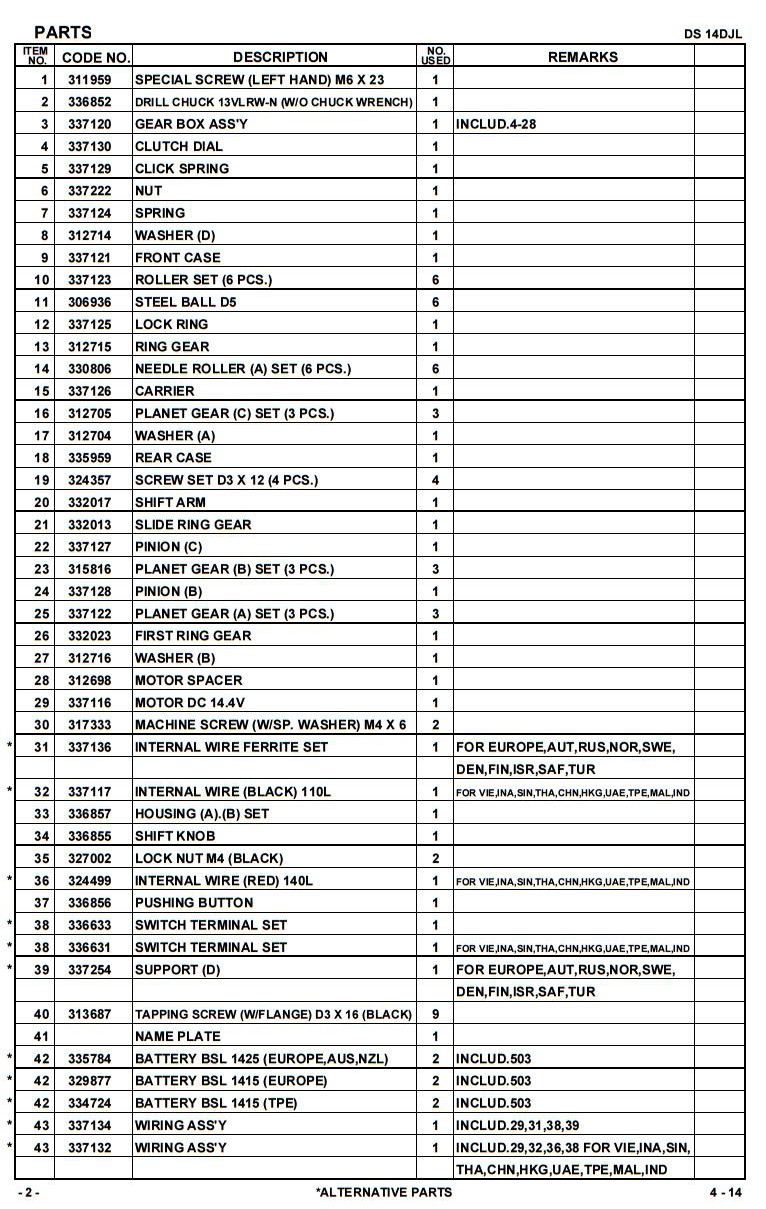 PARTS DS 14DJL

| | ITEM NO. | CODE NO. | DESCRIPTION | NO. USED | REMARKS | |
|---|---|---|---|---|---|---|
| | 1 | 311959 | SPECIAL SCREW (LEFT HAND) M6 X 23 | 1 | | |
| | 2 | 336852 | DRILL CHUCK 13VLRW-N (W/O CHUCK WRENCH) | 1 | | |
| | 3 | 337120 | GEAR BOX ASS'Y | 1 | INCLUD.4-28 | |
| | 4 | 337130 | CLUTCH DIAL | 1 | | |
| | 5 | 337129 | CLICK SPRING | 1 | | |
| | 6 | 337222 | NUT | 1 | | |
| | 7 | 337124 | SPRING | 1 | | |
| | 8 | 312714 | WASHER (D) | 1 | | |
| | 9 | 337121 | FRONT CASE | 1 | | |
| | 10 | 337123 | ROLLER SET (6 PCS.) | 6 | | |
| | 11 | 306936 | STEEL BALL D5 | 6 | | |
| | 12 | 337125 | LOCK RING | 1 | | |
| | 13 | 312715 | RING GEAR | 1 | | |
| | 14 | 330806 | NEEDLE ROLLER (A) SET (6 PCS.) | 6 | | |
| | 15 | 337126 | CARRIER | 1 | | |
| | 16 | 312705 | PLANET GEAR (C) SET (3 PCS.) | 3 | | |
| | 17 | 312704 | WASHER (A) | 1 | | |
| | 18 | 335959 | REAR CASE | 1 | | |
| | 19 | 324357 | SCREW SET D3 X 12 (4 PCS.) | 4 | | |
| | 20 | 332017 | SHIFT ARM | 1 | | |
| | 21 | 332013 | SLIDE RING GEAR | 1 | | |
| | 22 | 337127 | PINION (C) | 1 | | |
| | 23 | 315816 | PLANET GEAR (B) SET (3 PCS.) | 3 | | |
| | 24 | 337128 | PINION (B) | 1 | | |
| | 25 | 337122 | PLANET GEAR (A) SET (3 PCS.) | 3 | | |
| | 26 | 332023 | FIRST RING GEAR | 1 | | |
| | 27 | 312716 | WASHER (B) | 1 | | |
| | 28 | 312698 | MOTOR SPACER | 1 | | |
| | 29 | 337116 | MOTOR DC 14.4V | 1 | | |
| | 30 | 317333 | MACHINE SCREW (W/SP. WASHER) M4 X 6 | 2 | | |
| * | 31 | 337136 | INTERNAL WIRE FERRITE SET | 1 | FOR EUROPE,AUT,RUS,NOR,SWE, | |
| | | | | | DEN,FIN,ISR,SAF,TUR | |
| * | 32 | 337117 | INTERNAL WIRE (BLACK) 110L | 1 | FOR VIE,INA,SIN,THA,CHN,HKG,UAE,TPE,MAL,IND | |
| | 33 | 336857 | HOUSING (A).(B) SET | 1 | | |
| | 34 | 336855 | SHIFT KNOB | 1 | | |
| | 35 | 327002 | LOCK NUT M4 (BLACK) | 2 | | |
| * | 36 | 324499 | INTERNAL WIRE (RED) 140L | 1 | FOR VIE,INA,SIN,THA,CHN,HKG,UAE,TPE,MAL,IND | |
| | 37 | 336856 | PUSHING BUTTON | 1 | | |
| * | 38 | 336633 | SWITCH TERMINAL SET | 1 | | |
| * | 38 | 336631 | SWITCH TERMINAL SET | 1 | FOR VIE,INA,SIN,THA,CHN,HKG,UAE,TPE,MAL,IND | |
| * | 39 | 337254 | SUPPORT (D) | 1 | FOR EUROPE,AUT,RUS,NOR,SWE, | |
| | | | | | DEN,FIN,ISR,SAF,TUR | |
| | 40 | 313687 | TAPPING SCREW (W/FLANGE) D3 X 16 (BLACK) | 9 | | |
| | 41 | | NAME PLATE | 1 | | |
| * | 42 | 335784 | BATTERY BSL 1425 (EUROPE,AUS,NZL) | 2 | INCLUD.503 | |
| * | 42 | 329877 | BATTERY BSL 1415 (EUROPE) | 2 | INCLUD.503 | |
| * | 42 | 334724 | BATTERY BSL 1415 (TPE) | 2 | INCLUD.503 | |
| * | 43 | 337134 | WIRING ASS'Y | 1 | INCLUD.29,31,38,39 | |
| * | 43 | 337132 | WIRING ASS'Y | 1 | INCLUD.29,32,36,38 FOR VIE,INA,SIN, | |
| | | | | | THA,CHN,HKG,UAE,TPE,MAL,IND | |

- 2 - *ALTERNATIVE PARTS 4 - 14